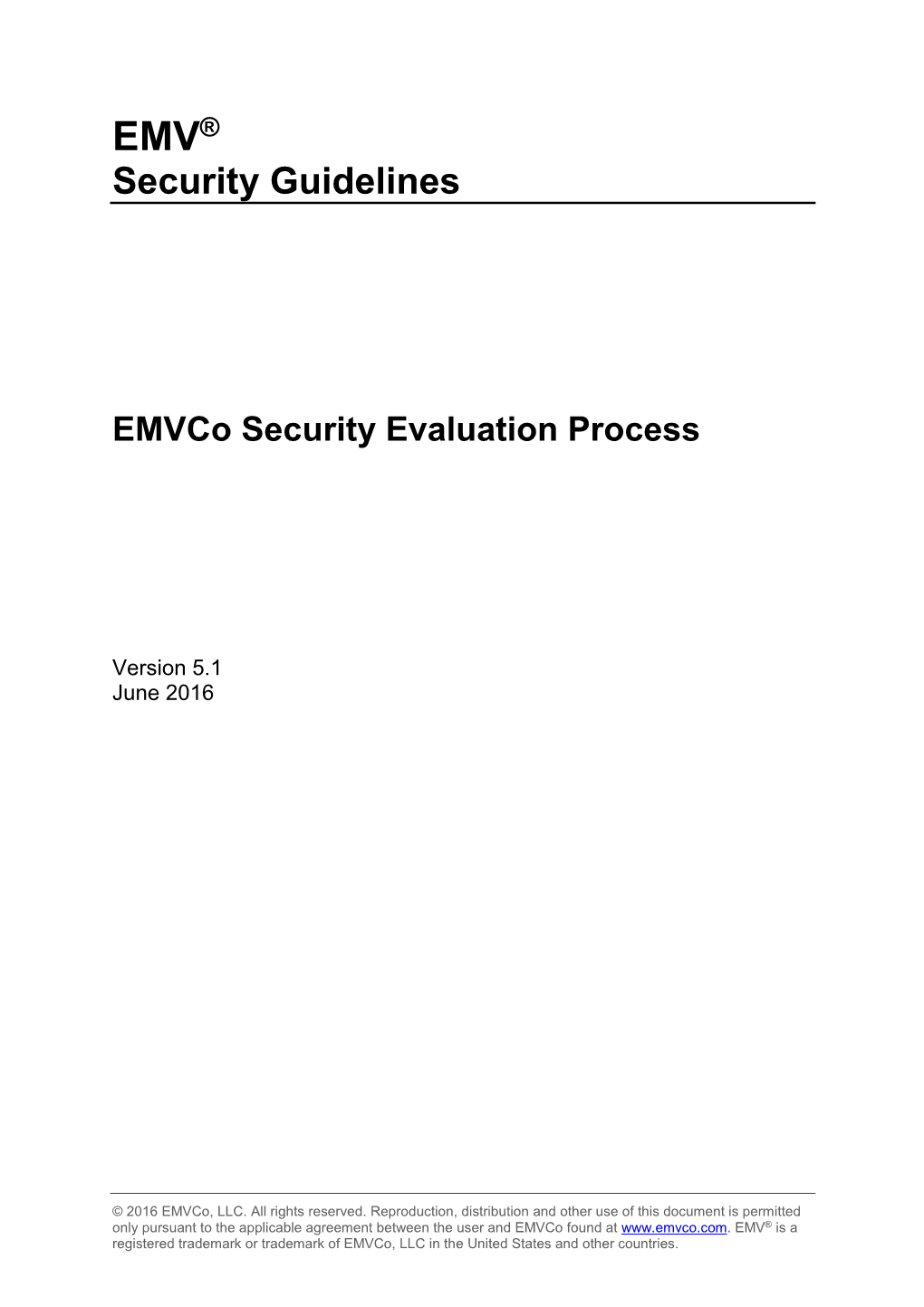 EMV®
Security Guidelines

EMVCo Security Evaluation Process

Version 5.1
June 2016

© 2016 EMVCo, LLC. All rights reserved. Reproduction, distribution and other use of this document is permitted only pursuant to the applicable agreement between the user and EMVCo found at www.emvco.com. EMV® is a registered trademark or trademark of EMVCo, LLC in the United States and other countries.